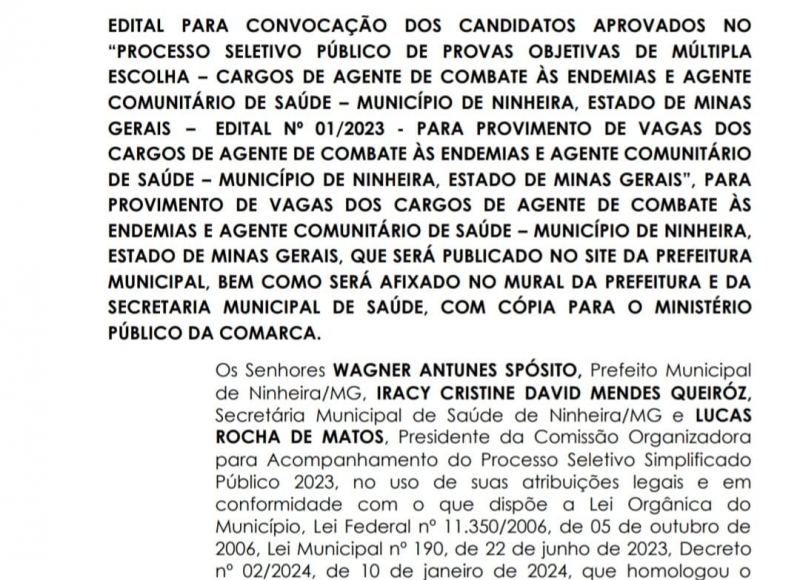 EDITAL PARA CONVOCAÇÃO DOS CANDIDATOS APROVADOS NO "PROCESSO SELETIVO PÚBLICO DE PROVAS OBJETIVAS DE MÚLTIPLA ESCOLHA – CARGOS DE AGENTE DE COMBATE ÀS ENDEMIAS E AGENTE COMUNITÁRIO DE SAÚDE – MUNICÍPIO DE NINHEIRA, ESTADO DE MINAS GERAIS – EDITAL Nº 01/2023 - PARA PROVIMENTO DE VAGAS DOS CARGOS DE AGENTE DE COMBATE ÀS ENDEMIAS E AGENTE COMUNITÁRIO DE SAÚDE – MUNICÍPIO DE NINHEIRA, ESTADO DE MINAS GERAIS", PARA PROVIMENTO DE VAGAS DOS CARGOS DE AGENTE DE COMBATE ÀS ENDEMIAS E AGENTE COMUNITÁRIO DE SAÚDE – MUNICÍPIO DE NINHEIRA, ESTADO DE MINAS GERAIS, QUE SERÁ PUBLICADO NO SITE DA PREFEITURA MUNICIPAL, BEM COMO SERÁ AFIXADO NO MURAL DA PREFEITURA E DA SECRETARIA MUNICIPAL DE SAÚDE, COM CÓPIA PARA O MINISTÉRIO PÚBLICO DA COMARCA.

Os Senhores WAGNER ANTUNES SPÓSITO, Prefeito Municipal de Ninheira/MG, IRACY CRISTINE DAVID MENDES QUEIRÓZ, Secretária Municipal de Saúde de Ninheira/MG e LUCAS ROCHA DE MATOS, Presidente da Comissão Organizadora para Acompanhamento do Processo Seletivo Simplificado Público 2023, no uso de suas atribuições legais e em conformidade com o que dispõe a Lei Orgânica do Município, Lei Federal nº 11.350/2006, de 05 de outubro de 2006, Lei Municipal nº 190, de 22 de junho de 2023, Decreto nº 02/2024, de 10 de janeiro de 2024, que homologou o